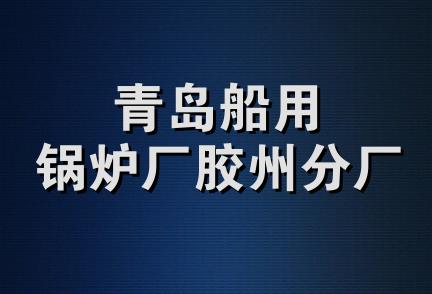 青岛船用
锅炉厂胶州分厂